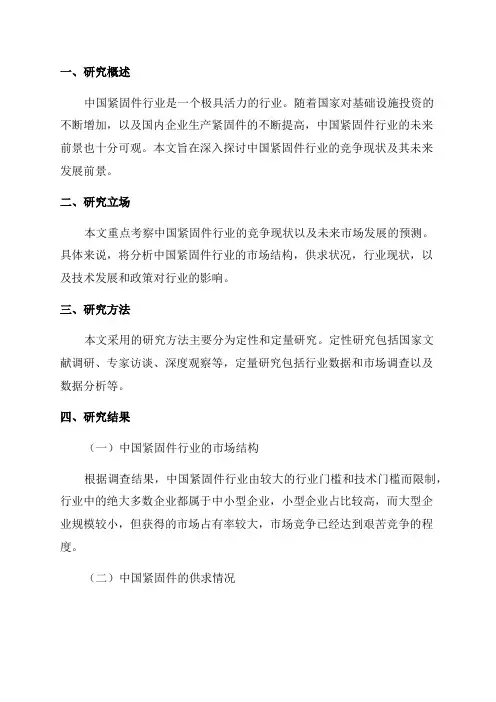 一、研究概述

中国紧固件行业是一个极具活力的行业。随着国家对基础设施投资的不断增加，以及国内企业生产紧固件的不断提高，中国紧固件行业的未来前景也十分可观。本文旨在深入探讨中国紧固件行业的竞争现状及其未来发展前景。

二、研究立场

本文重点考察中国紧固件行业的竞争现状以及未来市场发展的预测。具体来说，将分析中国紧固件行业的市场结构，供求状况，行业现状，以及技术发展和政策对行业的影响。

三、研究方法

本文采用的研究方法主要分为定性和定量研究。定性研究包括国家文献调研、专家访谈、深度观察等，定量研究包括行业数据和市场调查以及数据分析等。

四、研究结果

（一）中国紧固件行业的市场结构

根据调查结果，中国紧固件行业由较大的行业门槛和技术门槛而限制，行业中的绝大多数企业都属于中小型企业，小型企业占比较高，而大型企业规模较小，但获得的市场占有率较大，市场竞争已经达到艰苦竞争的程度。

（二）中国紧固件的供求情况